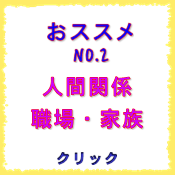 おススメ
NO.2
人間関係
職場・家族
クリック